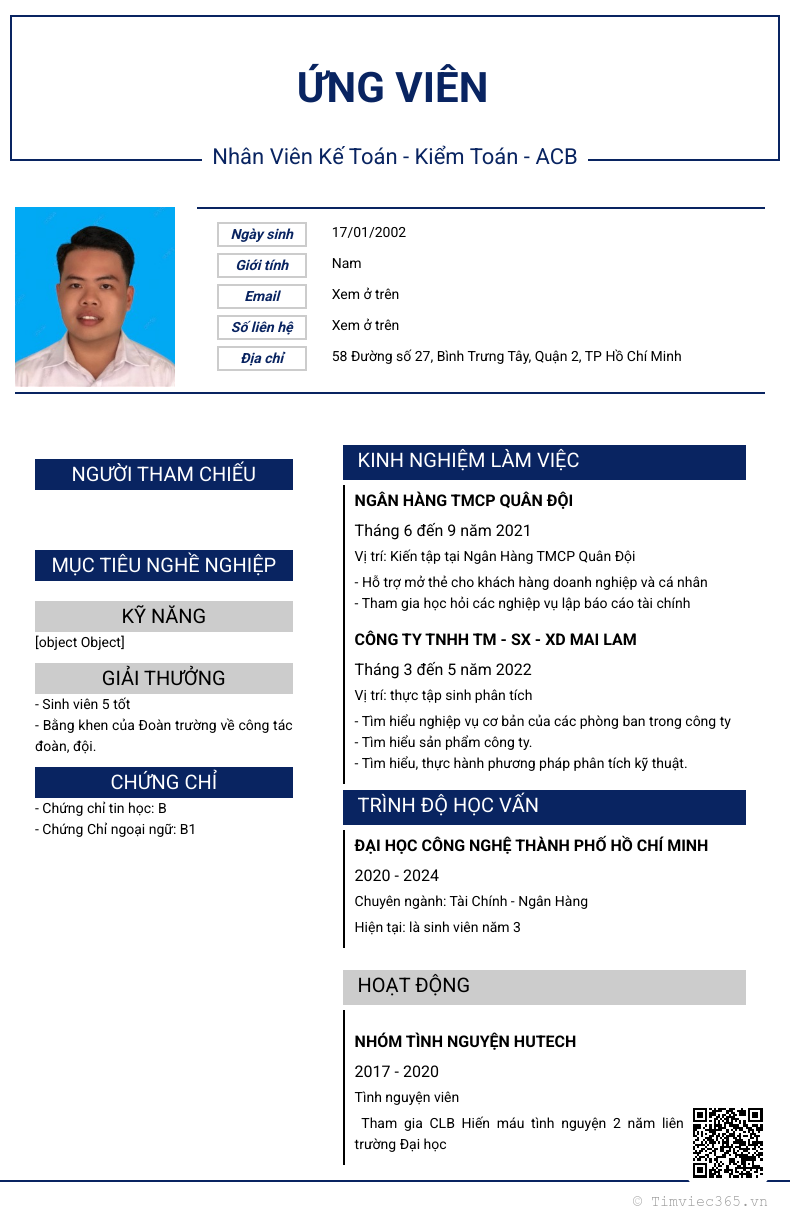 ỨNG VIÊN

Nhân Viên Kế Toán - Kiểm Toán - ACB

| Ngày sinh | 17/01/2002 |
|---|---|
| Giới tính | Nam |
| Email | Xem ở trên |
| Số liên hệ | Xem ở trên |
| Địa chỉ | 58 Đường số 27, Bình Trưng Tây, Quận 2, TP Hồ Chí Minh |

NGƯỜI THAM CHIẾU

MỤC TIÊU NGHỀ NGHIỆP

KỸ NĂNG

[object Object]

GIẢI THƯỞNG

- Sinh viên 5 tốt
- Bằng khen của Đoàn trường về công tác đoàn, đội.

CHỨNG CHỈ

- Chứng chỉ tin học: B
- Chứng Chỉ ngoại ngữ: B1

KINH NGHIỆM LÀM VIỆC

NGÂN HÀNG TMCP QUÂN ĐỘI

Tháng 6 đến 9 năm 2021

Vị trí: Kiến tập tại Ngân Hàng TMCP Quân Đội

- Hỗ trợ mở thẻ cho khách hàng doanh nghiệp và cá nhân
- Tham gia học hỏi các nghiệp vụ lập báo cáo tài chính

CÔNG TY TNHH TM - SX - XD MAI LAM

Tháng 3 đến 5 năm 2022

Vị trí: thực tập sinh phân tích

- Tìm hiểu nghiệp vụ cơ bản của các phòng ban trong công ty
- Tìm hiểu sản phẩm công ty.
- Tìm hiểu, thực hành phương pháp phân tích kỹ thuật.

TRÌNH ĐỘ HỌC VẤN

ĐẠI HỌC CÔNG NGHỆ THÀNH PHỐ HỒ CHÍ MINH

2020 - 2024

Chuyên ngành: Tài Chính - Ngân Hàng

Hiện tại: là sinh viên năm 3

HOẠT ĐỘNG

NHÓM TÌNH NGUYỆN HUTECH

2017 - 2020

Tình nguyện viên

Tham gia CLB Hiến máu tình nguyện 2 năm liên trường Đại học

© Timviec365.vn